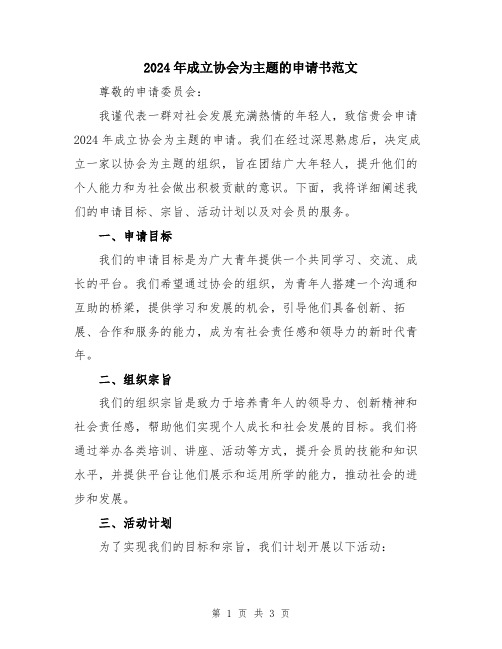 2024年成立协会为主题的申请书范文

尊敬的申请委员会：

我谨代表一群对社会发展充满热情的年轻人，致信贵会申请2024年成立协会为主题的申请。我们在经过深思熟虑后，决定成立一家以协会为主题的组织，旨在团结广大年轻人，提升他们的个人能力和为社会做出积极贡献的意识。下面，我将详细阐述我们的申请目标、宗旨、活动计划以及对会员的服务。

一、申请目标

我们的申请目标是为广大青年提供一个共同学习、交流、成长的平台。我们希望通过协会的组织，为青年人搭建一个沟通和互助的桥梁，提供学习和发展的机会，引导他们具备创新、拓展、合作和服务的能力，成为有社会责任感和领导力的新时代青年。

二、组织宗旨

我们的组织宗旨是致力于培养青年人的领导力、创新精神和社会责任感，帮助他们实现个人成长和社会发展的目标。我们将通过举办各类培训、讲座、活动等方式，提升会员的技能和知识水平，并提供平台让他们展示和运用所学的能力，推动社会的进步和发展。

三、活动计划

为了实现我们的目标和宗旨，我们计划开展以下活动：

第 1 页 共 3 页